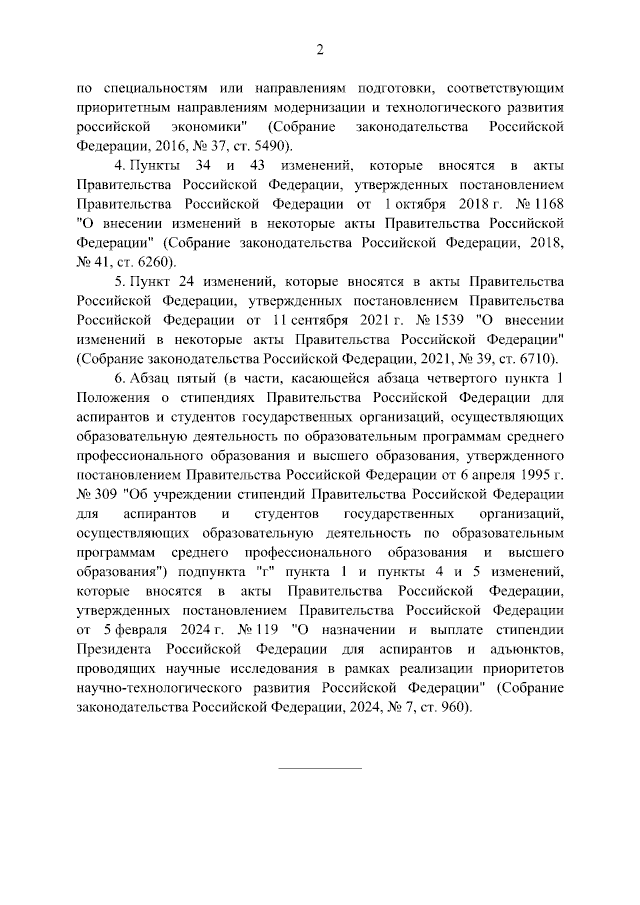 2

по специальностям или направлениям подготовки, соответствующим приоритетным направлениям модернизации и технологического развития российской экономики" (Собрание законодательства Российской Федерации, 2016, № 37, ст. 5490).

4. Пункты 34 и 43 изменений, которые вносятся в акты Правительства Российской Федерации, утвержденных постановлением Правительства Российской Федерации от 1 октября 2018 г. № 1168 "О внесении изменений в некоторые акты Правительства Российской Федерации" (Собрание законодательства Российской Федерации, 2018, № 41, ст. 6260).

5. Пункт 24 изменений, которые вносятся в акты Правительства Российской Федерации, утвержденных постановлением Правительства Российской Федерации от 11 сентября 2021 г. № 1539 "О внесении изменений в некоторые акты Правительства Российской Федерации" (Собрание законодательства Российской Федерации, 2021, № 39, ст. 6710).

6. Абзац пятый (в части, касающейся абзаца четвертого пункта 1 Положения о стипендиях Правительства Российской Федерации для аспирантов и студентов государственных организаций, осуществляющих образовательную деятельность по образовательным программам среднего профессионального образования и высшего образования, утвержденного постановлением Правительства Российской Федерации от 6 апреля 1995 г. № 309 "Об учреждении стипендий Правительства Российской Федерации для аспирантов и студентов государственных организаций, осуществляющих образовательную деятельность по образовательным программам среднего профессионального образования и высшего образования") подпункта "г" пункта 1 и пункты 4 и 5 изменений, которые вносятся в акты Правительства Российской Федерации, утвержденных постановлением Правительства Российской Федерации от 5 февраля 2024 г. № 119 "О назначении и выплате стипендии Президента Российской Федерации для аспирантов и адъюнктов, проводящих научные исследования в рамках реализации приоритетов научно-технологического развития Российской Федерации" (Собрание законодательства Российской Федерации, 2024, № 7, ст. 960).